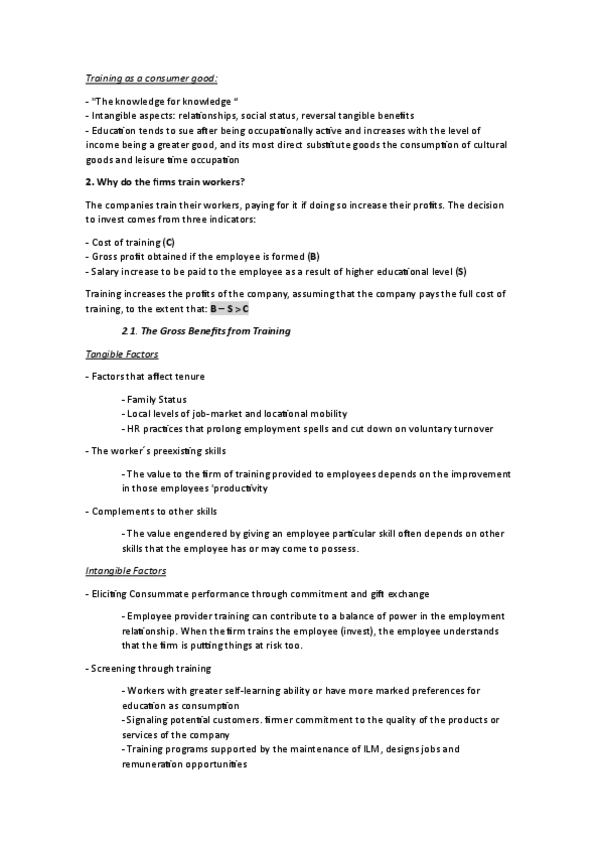 Training as a consumer good:

- "The knowledge for knowledge "
- Intangible aspects: relationships, social status, reversal tangible benefits
- Education tends to sue after being occupationally active and increases with the level of income being a greater good, and its most direct substitute goods the consumption of cultural goods and leisure time occupation

2. Why do the firms train workers?

The companies train their workers, paying for it if doing so increase their profits. The decision to invest comes from three indicators:

- Cost of training (C)
- Gross profit obtained if the employee is formed (B)
- Salary increase to be paid to the employee as a result of higher educational level (S)

Training increases the profits of the company, assuming that the company pays the full cost of training, to the extent that: B – S > C

2.1. The Gross Benefits from Training

Tangible Factors

- Factors that affect tenure

- Family Status
- Local levels of job-market and locational mobility
- HR practices that prolong employment spells and cut down on voluntary turnover

- The worker´s preexisting skills

- The value to the firm of training provided to employees depends on the improvement in those employees 'productivity

- Complements to other skills

- The value engendered by giving an employee particular skill often depends on other skills that the employee has or may come to possess.

Intangible Factors

- Eliciting Consummate performance through commitment and gift exchange

- Employee provider training can contribute to a balance of power in the employment relationship. When the firm trains the employee (invest), the employee understands that the firm is putting things at risk too.

- Screening through training

- Workers with greater self-learning ability or have more marked preferences for education as consumption
- Signaling potential customers. firmer commitment to the quality of the products or services of the company
- Training programs supported by the maintenance of ILM, designs jobs and remuneration opportunities